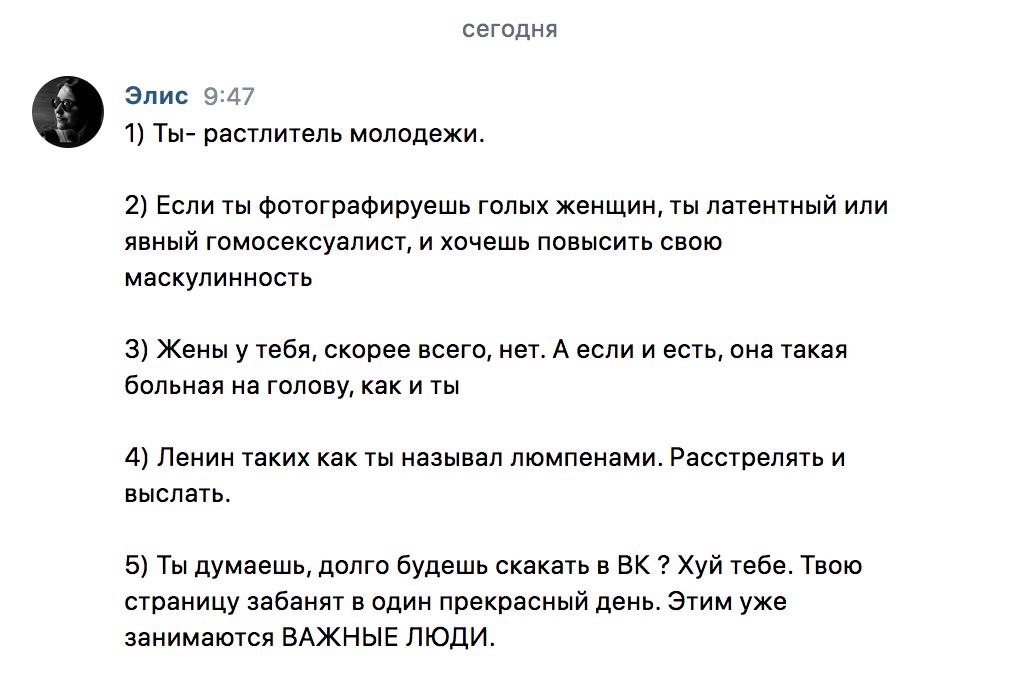 сегодня

Элис 9:47
1) Ты- растлитель молодежи.

2) Если ты фотографируешь голых женщин, ты латентный или явный гомосексуалист, и хочешь повысить свою маскулинность

3) Жены у тебя, скорее всего, нет. А если и есть, она такая больная на голову, как и ты

4) Ленин таких как ты называл люмпенами. Расстрелять и выслать.

5) Ты думаешь, долго будешь скакать в ВК ? Хуй тебе. Твою страницу забанят в один прекрасный день. Этим уже занимаются ВАЖНЫЕ ЛЮДИ.